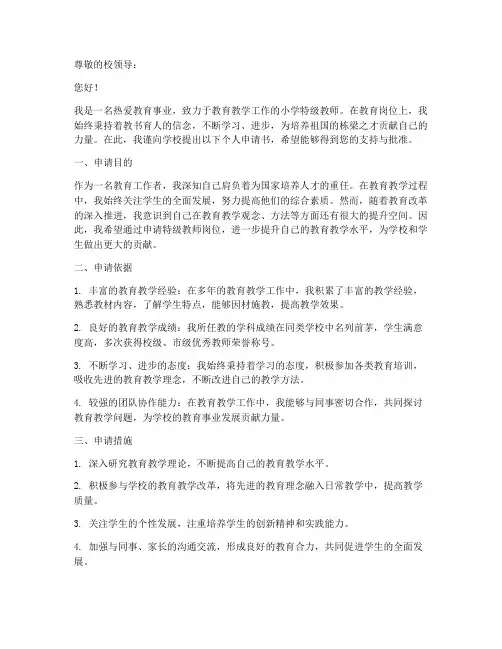 尊敬的校领导：

您好！

我是一名热爱教育事业，致力于教育教学工作的小学特级教师。在教育岗位上，我始终秉持着教书育人的信念，不断学习、进步，为培养祖国的栋梁之才贡献自己的力量。在此，我谨向学校提出以下个人申请书，希望能够得到您的支持与批准。

一、申请目的

作为一名教育工作者，我深知自己肩负着为国家培养人才的重任。在教育教学过程中，我始终关注学生的全面发展，努力提高他们的综合素质。然而，随着教育改革的深入推进，我意识到自己在教育教学观念、方法等方面还有很大的提升空间。因此，我希望通过申请特级教师岗位，进一步提升自己的教育教学水平，为学校和学生做出更大的贡献。

二、申请依据

1. 丰富的教育教学经验：在多年的教育教学工作中，我积累了丰富的教学经验，熟悉教材内容，了解学生特点，能够因材施教，提高教学效果。

2. 良好的教育教学成绩：我所任教的学科成绩在同类学校中名列前茅，学生满意度高，多次获得校级、市级优秀教师荣誉称号。

3. 不断学习、进步的态度：我始终秉持着学习的态度，积极参加各类教育培训，吸收先进的教育教学理念，不断改进自己的教学方法。

4. 较强的团队协作能力：在教育教学工作中，我能够与同事密切合作，共同探讨教育教学问题，为学校的教育事业发展贡献力量。

三、申请措施

1. 深入研究教育教学理论，不断提高自己的教育教学水平。

2. 积极参与学校的教育教学改革，将先进的教育理念融入日常教学中，提高教学质量。

3. 关注学生的个性发展，注重培养学生的创新精神和实践能力。

4. 加强与同事、家长的沟通交流，形成良好的教育合力，共同促进学生的全面发展。